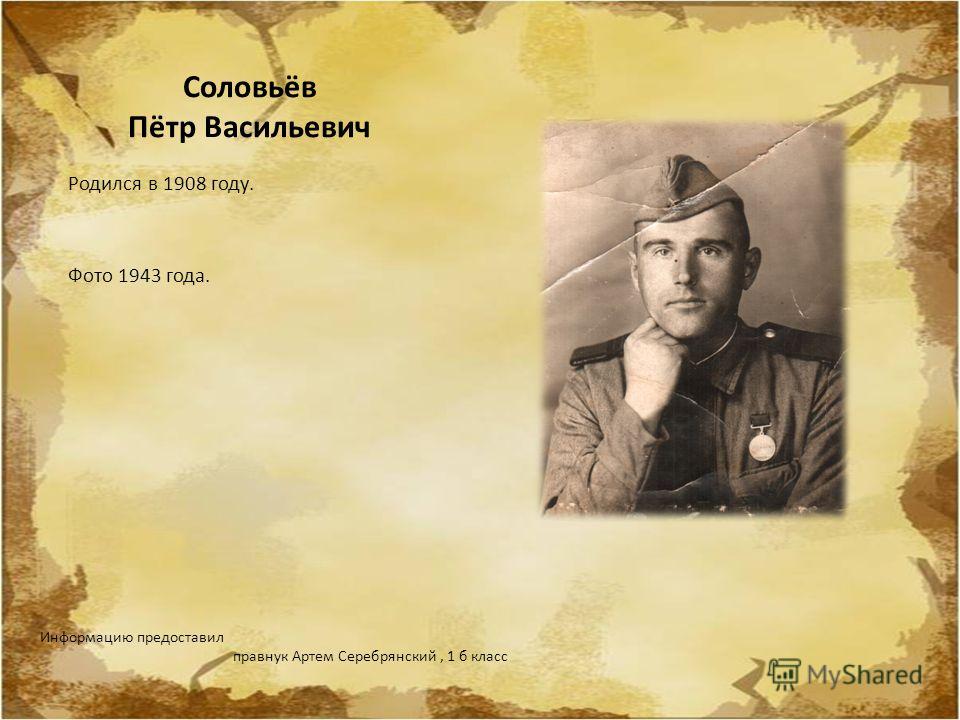 Соловьёв
Пётр Васильевич

Родился в 1908 году.

Фото 1943 года.

Информацию предоставил
правнук Артем Серебрянский , 1 б класс

MyShared